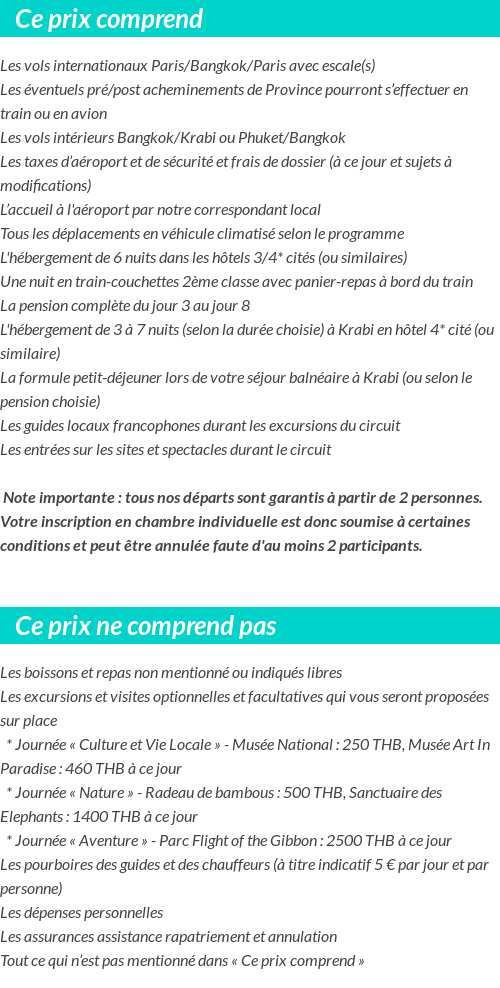 Ce prix comprend

Les vols internationaux Paris/Bangkok/Paris avec escale(s)
Les éventuels pré/post acheminements de Province pourront s'effectuer en train ou en avion
Les vols intérieurs Bangkok/Krabi ou Phuket/Bangkok
Les taxes d'aéroport et de sécurité et frais de dossier (à ce jour et sujets à modifications)
L'accueil à l'aéroport par notre correspondant local
Tous les déplacements en véhicule climatisé selon le programme
L'hébergement de 6 nuits dans les hôtels 3/4* cités (ou similaires)
Une nuit en train-couchettes 2ème classe avec panier-repas à bord du train
La pension complète du jour 3 au jour 8
L'hébergement de 3 à 7 nuits (selon la durée choisie) à Krabi en hôtel 4* cité (ou similaire)
La formule petit-déjeuner lors de votre séjour balnéaire à Krabi (ou selon le pension choisie)
Les guides locaux francophones durant les excursions du circuit
Les entrées sur les sites et spectacles durant le circuit

Note importante : tous nos départs sont garantis à partir de 2 personnes. Votre inscription en chambre individuelle est donc soumise à certaines conditions et peut être annulée faute d'au moins 2 participants.

Ce prix ne comprend pas

Les boissons et repas non mentionné ou indiqués libres
Les excursions et visites optionnelles et facultatives qui vous seront proposées sur place
* Journée « Culture et Vie Locale » - Musée National : 250 THB, Musée Art In Paradise : 460 THB à ce jour
* Journée « Nature » - Radeau de bambous : 500 THB, Sanctuaire des Elephants : 1400 THB à ce jour
* Journée « Aventure » - Parc Flight of the Gibbon : 2500 THB à ce jour
Les pourboires des guides et des chauffeurs (à titre indicatif 5 € par jour et par personne)
Les dépenses personnelles
Les assurances assistance rapatriement et annulation
Tout ce qui n'est pas mentionné dans « Ce prix comprend »